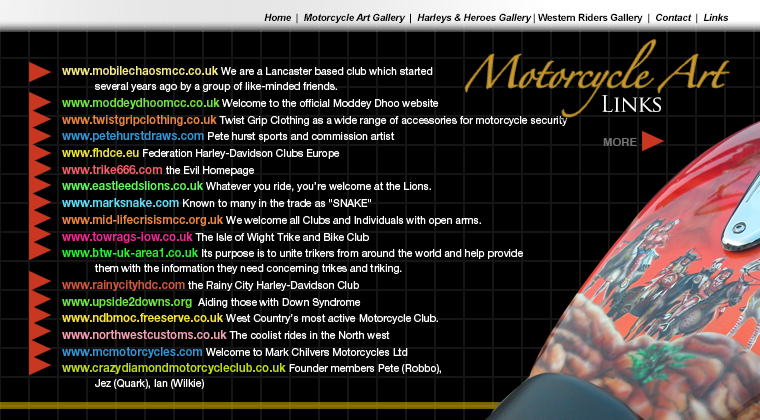 Home | Motorcycle Art Gallery | Harleys & Heroes Gallery | Western Riders Gallery | Contact | Links

Motorcycle Art
LINKS

MORE

www.mobilechaosmcc.co.uk We are a Lancaster based club which started several years ago by a group of like-minded friends.
www.moddeydhoomcc.co.uk Welcome to the official Moddey Dhoo website
www.twistgripclothing.co.uk Twist Grip Clothing as a wide range of accessories for motorcycle security
www.petehurstdraws.com Pete hurst sports and commission artist
www.fhdce.eu Federation Harley-Davidson Clubs Europe
www.trike666.com the Evil Homepage
www.eastleedslions.co.uk Whatever you ride, you're welcome at the Lions.
www.marksnake.com Known to many in the trade as "SNAKE"
www.mid-lifecrisismcc.org.uk We welcome all Clubs and Individuals with open arms.
www.towrags-iow.co.uk The Isle of Wight Trike and Bike Club
www.btw-uk-area1.co.uk Its purpose is to unite trikers from around the world and help provide them with the information they need concerning trikes and triking.
www.rainycityhdc.com the Rainy City Harley-Davidson Club
www.upside2downs.org Aiding those with Down Syndrome
www.ndbmoc.freeserve.co.uk West Country's most active Motorcycle Club.
www.northwestcustoms.co.uk The coolist rides in the North west
www.mcmotorcycles.com Welcome to Mark Chilvers Motorcycles Ltd
www.crazydiamondmotorcycleclub.co.uk Founder members Pete (Robbo), Jez (Quark), Ian (Wilkie)